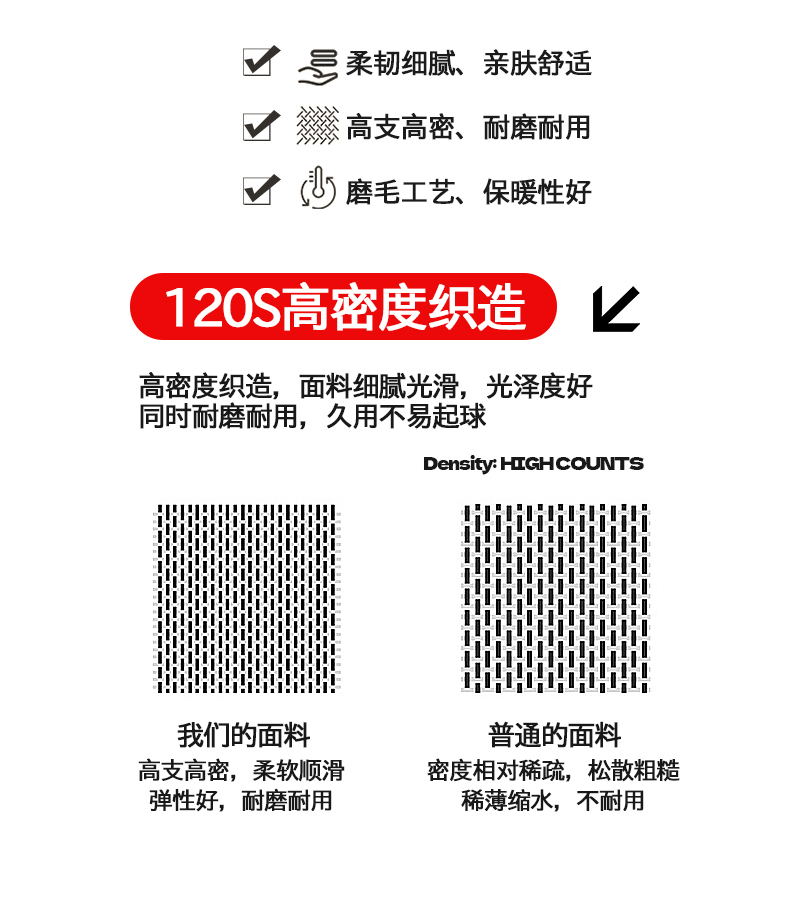 ☑ 柔韧细腻、亲肤舒适

☑ 高支高密、耐磨耐用

☑ 磨毛工艺、保暖性好

120S高密度织造

高密度织造，面料细腻光滑，光泽度好
同时耐磨耐用，久用不易起球

Density: HIGH COUNTS

我们的面料
高支高密，柔软顺滑
弹性好，耐磨耐用

普通的面料
密度相对稀疏，松散粗糙
稀薄缩水，不耐用